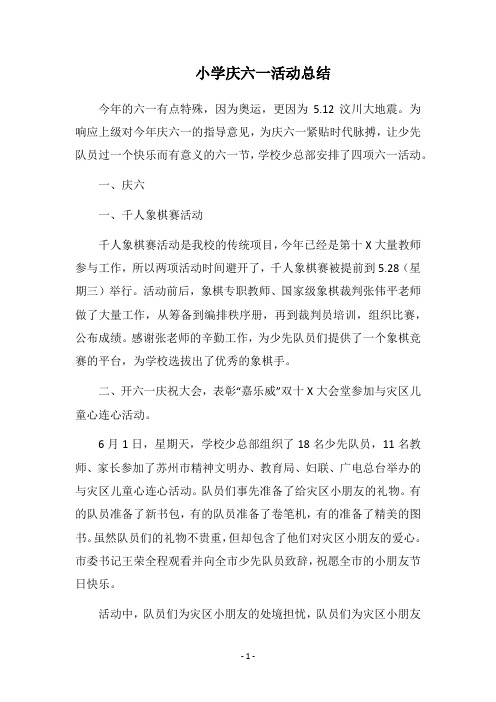 小学庆六一活动总结

今年的六一有点特殊，因为奥运，更因为 5.12 汶川大地震。为响应上级对今年庆六一的指导意见，为庆六一紧贴时代脉搏，让少先队员过一个快乐而有意义的六一节，学校少总部安排了四项六一活动。

一、庆六

一、千人象棋赛活动

千人象棋赛活动是我校的传统项目，今年已经是第十 X 大量教师参与工作，所以两项活动时间避开了，千人象棋赛被提前到 5.28（星期三）举行。活动前后，象棋专职教师、国家级象棋裁判张伟平老师做了大量工作，从筹备到编排秩序册，再到裁判员培训，组织比赛，公布成绩。感谢张老师的辛勤工作，为少先队员们提供了一个象棋竞赛的平台，为学校选拔出了优秀的象棋手。

二、开六一庆祝大会，表彰“嘉乐威”双十 X 大会堂参加与灾区儿童心连心活动。

6 月 1 日，星期天，学校少总部组织了 18 名少先队员，11 名教师、家长参加了苏州市精神文明办、教育局、妇联、广电总台举办的与灾区儿童心连心活动。队员们事先准备了给灾区小朋友的礼物。有的队员准备了新书包，有的队员准备了卷笔机，有的准备了精美的图书。虽然队员们的礼物不贵重，但却包含了他们对灾区小朋友的爱心。市委书记王荣全程观看并向全市少先队员致辞，祝愿全市的小朋友节日快乐。

活动中，队员们为灾区小朋友的处境担忧，队员们为灾区小朋友

- 1 -